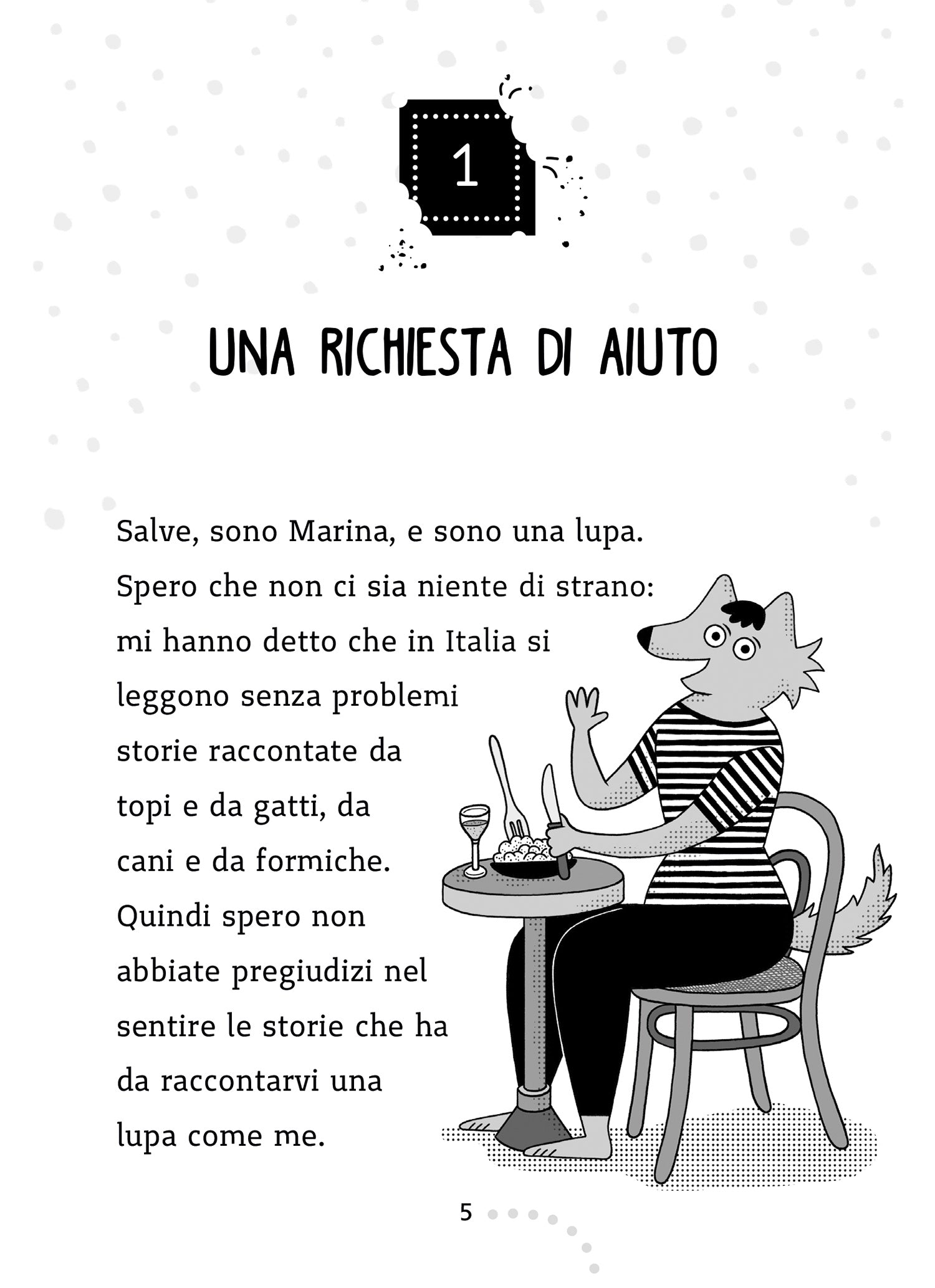 1

UNA RICHIESTA DI AIUTO

Salve, sono Marina, e sono una lupa. Spero che non ci sia niente di strano: mi hanno detto che in Italia si leggono senza problemi storie raccontate da topi e da gatti, da cani e da formiche. Quindi spero non abbiate pregiudizi nel sentire le storie che ha da raccontarvi una lupa come me.

5